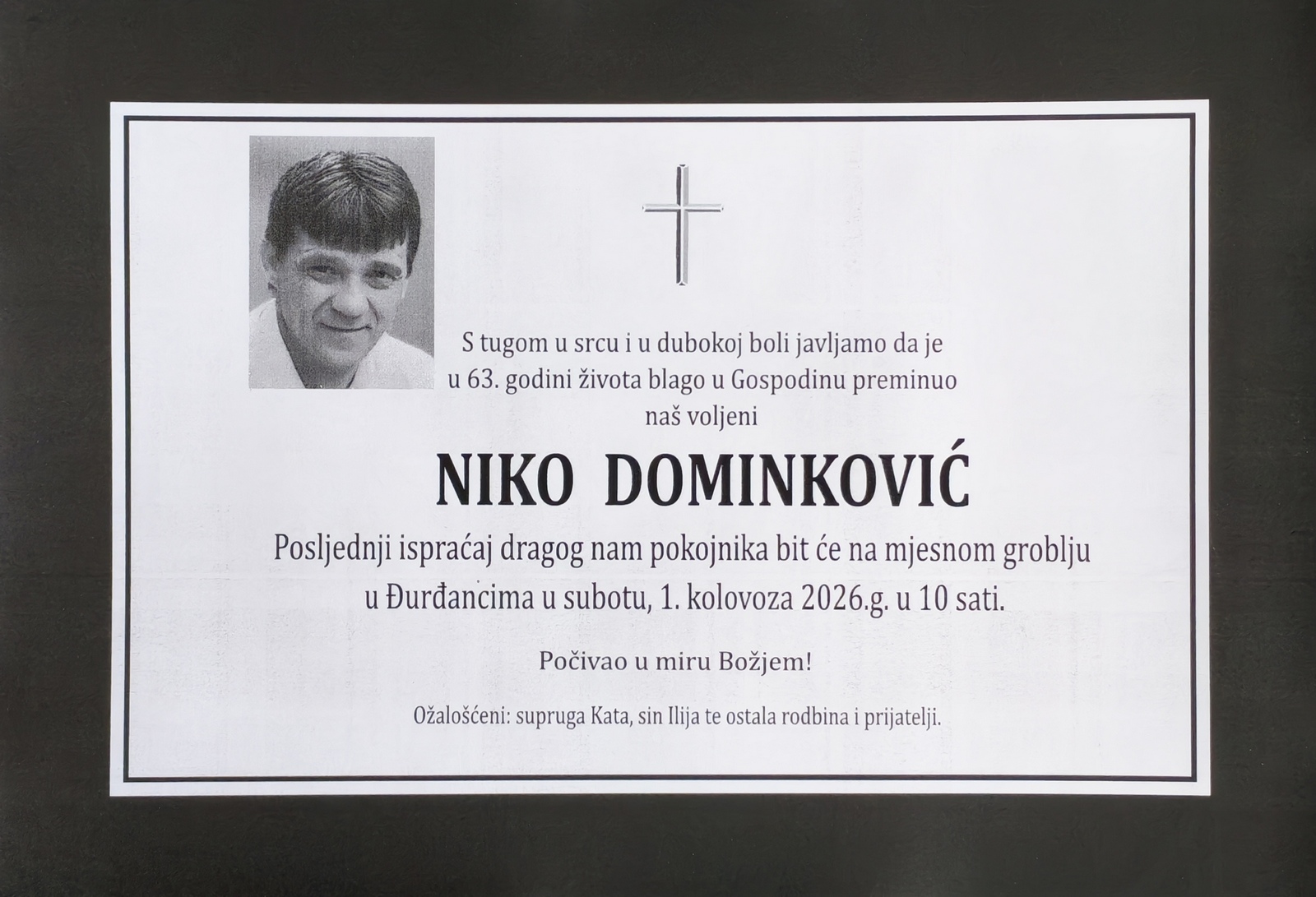 S tugom u srcu i u dubokoj boli javljamo da je u 63. godini života blago u Gospodinu preminuo naš voljeni

NIKO DOMINKOVIĆ

Posljednji ispraćaj dragog nam pokojnika bit će na mjesnom groblju u Đurđancima u subotu, 1. kolovoza 2026.g. u 10 sati.

Počivao u miru Božjem!

Ožalošćeni: supruga Kata, sin Ilija te ostala rodbina i prijatelji.